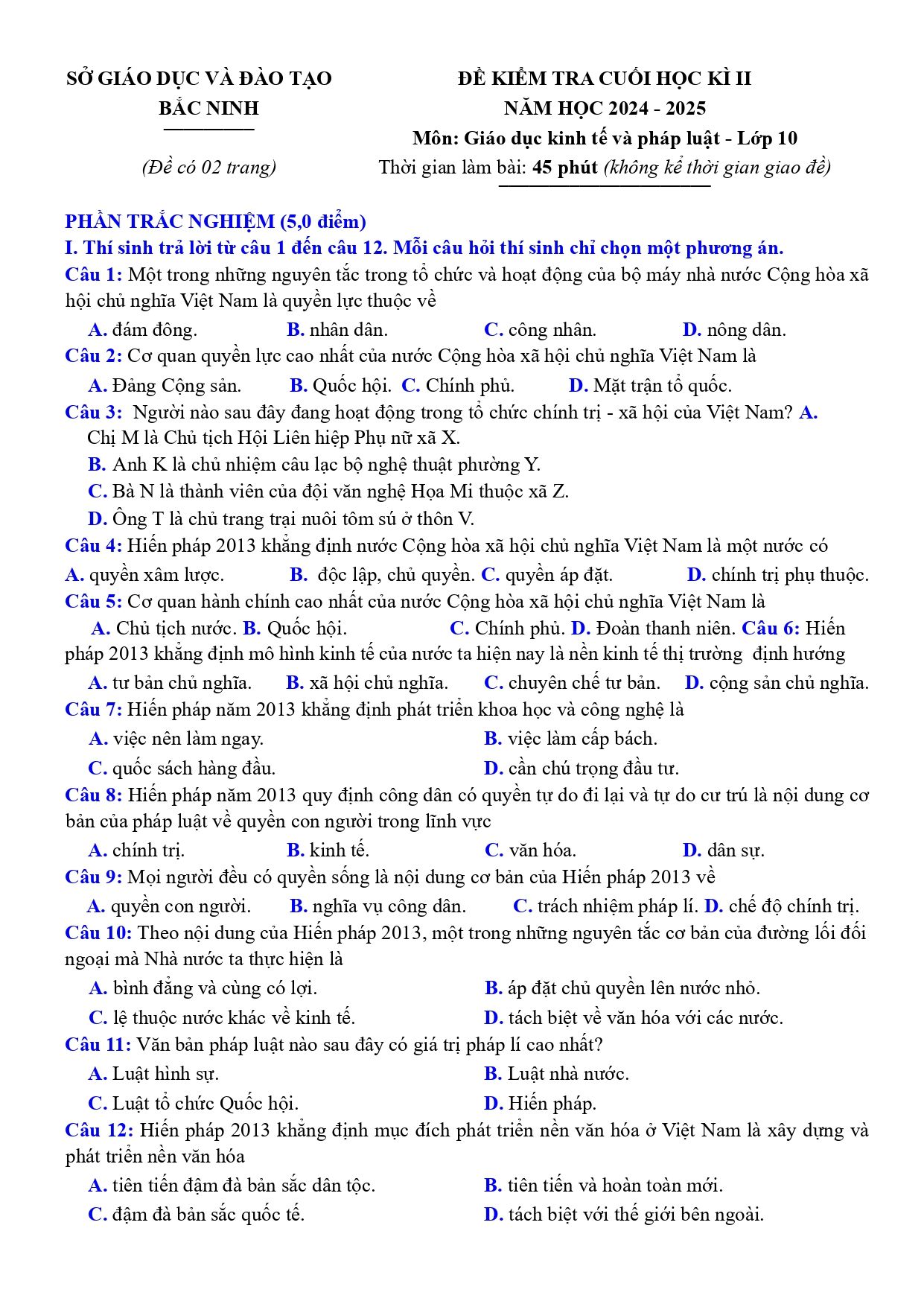 SỞ GIÁO DỤC VÀ ĐÀO TẠO
BẮC NINH

(Đề có 02 trang)

ĐỀ KIỂM TRA CUỐI HỌC KÌ II
NĂM HỌC 2024 - 2025
Môn: Giáo dục kinh tế và pháp luật - Lớp 10
Thời gian làm bài: 45 phút (không kể thời gian giao đề)

PHẦN TRẮC NGHIỆM (5,0 điểm)
I. Thí sinh trả lời từ câu 1 đến câu 12. Mỗi câu hỏi thí sinh chỉ chọn một phương án.

Câu 1: Một trong những nguyên tắc trong tổ chức và hoạt động của bộ máy nhà nước Cộng hòa xã hội chủ nghĩa Việt Nam là quyền lực thuộc về

A. đám đông. B. nhân dân. C. công nhân. D. nông dân.

Câu 2: Cơ quan quyền lực cao nhất của nước Cộng hòa xã hội chủ nghĩa Việt Nam là

A. Đảng Cộng sản. B. Quốc hội. C. Chính phủ. D. Mặt trận tổ quốc.

Câu 3: Người nào sau đây đang hoạt động trong tổ chức chính trị - xã hội của Việt Nam? A. Chị M là Chủ tịch Hội Liên hiệp Phụ nữ xã X.

B. Anh K là chủ nhiệm câu lạc bộ nghệ thuật phường Y.

C. Bà N là thành viên của đội văn nghệ Họa Mi thuộc xã Z.

D. Ông T là chủ trang trại nuôi tôm sú ở thôn V.

Câu 4: Hiến pháp 2013 khẳng định nước Cộng hòa xã hội chủ nghĩa Việt Nam là một nước có

A. quyền xâm lược. B. độc lập, chủ quyền. C. quyền áp đặt. D. chính trị phụ thuộc.

Câu 5: Cơ quan hành chính cao nhất của nước Cộng hòa xã hội chủ nghĩa Việt Nam là

A. Chủ tịch nước. B. Quốc hội. C. Chính phủ. D. Đoàn thanh niên. Câu 6: Hiến pháp 2013 khẳng định mô hình kinh tế của nước ta hiện nay là nền kinh tế thị trường định hướng

A. tư bản chủ nghĩa. B. xã hội chủ nghĩa. C. chuyên chế tư bản. D. cộng sản chủ nghĩa.

Câu 7: Hiến pháp năm 2013 khẳng định phát triển khoa học và công nghệ là

A. việc nên làm ngay. B. việc làm cấp bách.

C. quốc sách hàng đầu. D. cần chú trọng đầu tư.

Câu 8: Hiến pháp năm 2013 quy định công dân có quyền tự do đi lại và tự do cư trú là nội dung cơ bản của pháp luật về quyền con người trong lĩnh vực

A. chính trị. B. kinh tế. C. văn hóa. D. dân sự.

Câu 9: Mọi người đều có quyền sống là nội dung cơ bản của Hiến pháp 2013 về

A. quyền con người. B. nghĩa vụ công dân. C. trách nhiệm pháp lí. D. chế độ chính trị.

Câu 10: Theo nội dung của Hiến pháp 2013, một trong những nguyên tắc cơ bản của đường lối đối ngoại mà Nhà nước ta thực hiện là

A. bình đẳng và cùng có lợi. B. áp đặt chủ quyền lên nước nhỏ.

C. lệ thuộc nước khác về kinh tế. D. tách biệt về văn hóa với các nước.

Câu 11: Văn bản pháp luật nào sau đây có giá trị pháp lí cao nhất?

A. Luật hình sự. B. Luật nhà nước.

C. Luật tổ chức Quốc hội. D. Hiến pháp.

Câu 12: Hiến pháp 2013 khẳng định mục đích phát triển nền văn hóa ở Việt Nam là xây dựng và phát triển nền văn hóa

A. tiên tiến đậm đà bản sắc dân tộc. B. tiên tiến và hoàn toàn mới.

C. đậm đà bản sắc quốc tế. D. tách biệt với thế giới bên ngoài.